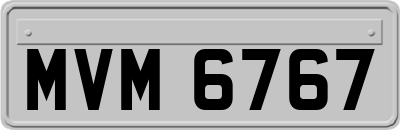 MVM 6767